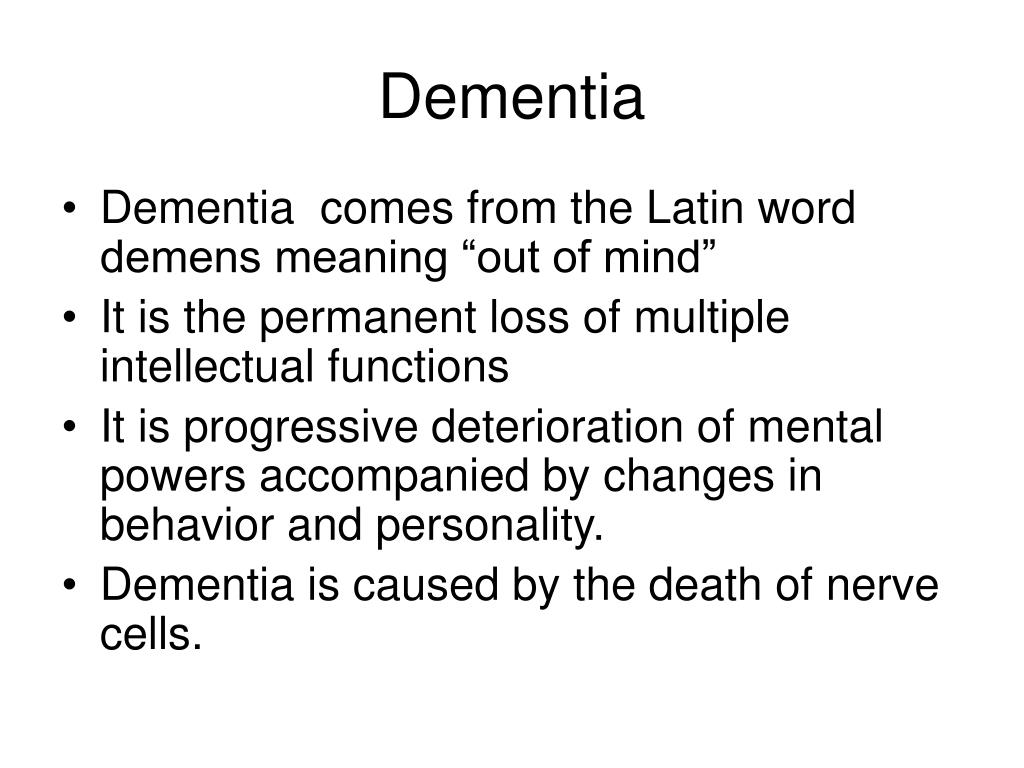 Dementia

• Dementia  comes from the Latin word demens meaning “out of mind”
• It is the permanent loss of multiple intellectual functions
• It is progressive deterioration of mental powers accompanied by changes in behavior and personality.
• Dementia is caused by the death of nerve cells.